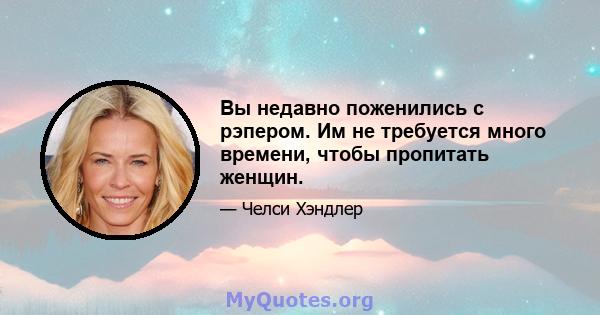 Вы недавно поженились с рэпером. Им не требуется много времени, чтобы пропитать женщин.

— Челси Хэндлер

MyQuotes.org